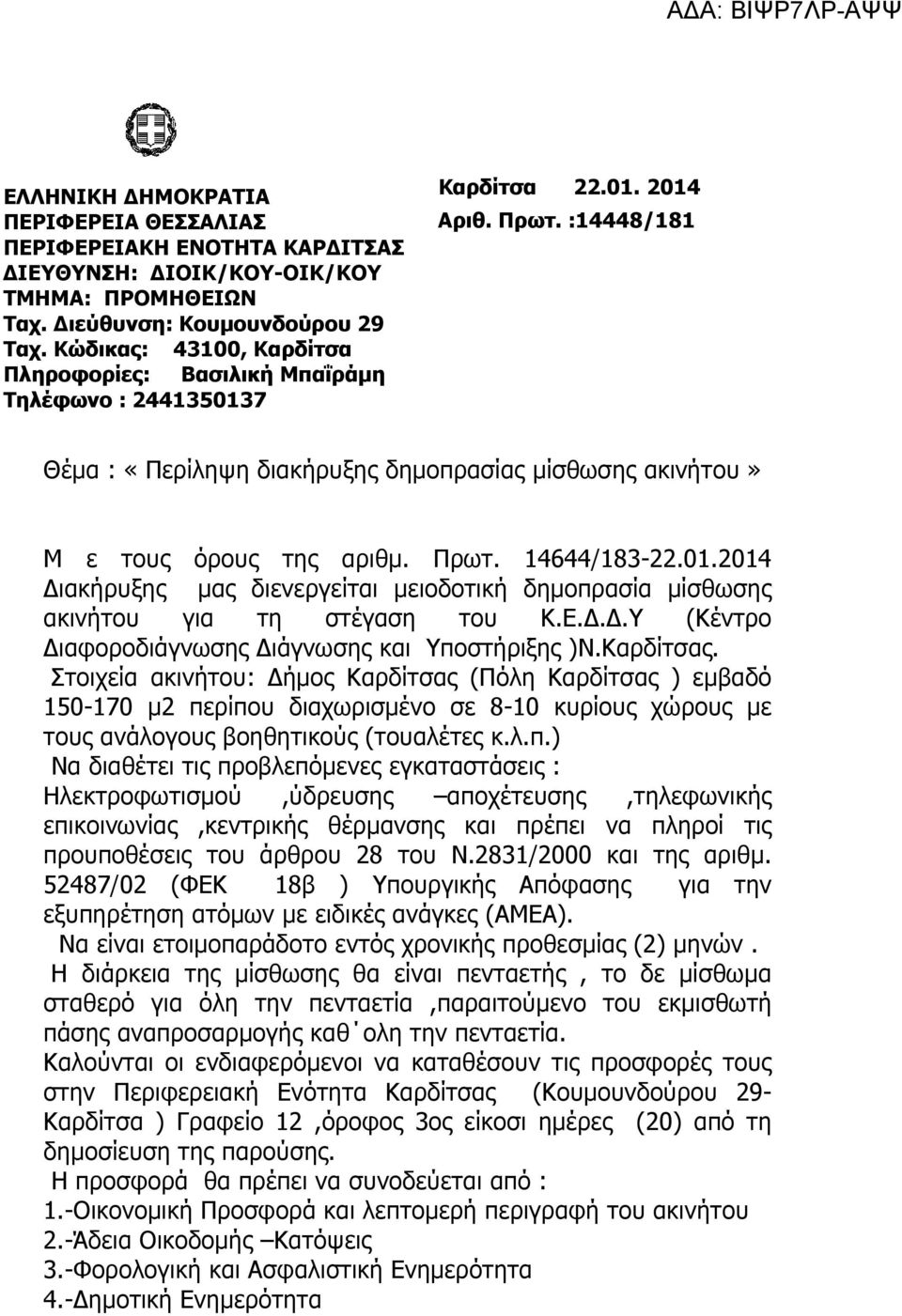 ΑΔΑ: ΒΙΨΡ7ΛΡ-ΑΨΨ

ΕΛΛΗΝΙΚΗ ΔΗΜΟΚΡΑΤΙΑ
ΠΕΡΙΦΕΡΕΙΑ ΘΕΣΣΑΛΙΑΣ
ΠΕΡΙΦΕΡΕΙΑΚΗ ΕΝΟΤΗΤΑ ΚΑΡΔΙΤΣΑΣ
ΔΙΕΥΘΥΝΣΗ: ΔΙΟΙΚ/ΚΟΥ-ΟΙΚ/ΚΟΥ
ΤΜΗΜΑ: ΠΡΟΜΗΘΕΙΩΝ
Ταχ. Διεύθυνση: Κουμουνδούρου 29
Ταχ. Κώδικας: 43100, Καρδίτσα
Πληροφορίες: Βασιλική Μπαϊράμη
Τηλέφωνο : 2441350137

Καρδίτσα 22.01. 2014
Αριθ. Πρωτ. :14448/181

Θέμα : «Περίληψη διακήρυξης δημοπρασίας μίσθωσης ακινήτου»

Μ ε τους όρους της αριθμ. Πρωτ. 14644/183-22.01.2014 Διακήρυξης μας διενεργείται μειοδοτική δημοπρασία μίσθωσης ακινήτου για τη στέγαση του Κ.Ε.Δ.Δ.Υ (Κέντρο Διαφοροδιάγνωσης Διάγνωσης και Υποστήριξης )Ν.Καρδίτσας.
Στοιχεία ακινήτου: Δήμος Καρδίτσας (Πόλη Καρδίτσας ) εμβαδό 150-170 μ2 περίπου διαχωρισμένο σε 8-10 κυρίους χώρους με τους ανάλογους βοηθητικούς (τουαλέτες κ.λ.π.)
Να διαθέτει τις προβλεπόμενες εγκαταστάσεις : Ηλεκτροφωτισμού ,ύδρευσης –αποχέτευσης ,τηλεφωνικής επικοινωνίας ,κεντρικής θέρμανσης και πρέπει να πληροί τις προυποθέσεις του άρθρου 28 του Ν.2831/2000 και της αριθμ. 52487/02 (ΦΕΚ 18β ) Υπουργικής Απόφασης για την εξυπηρέτηση ατόμων με ειδικές ανάγκες (ΑΜΕΑ).
Να είναι ετοιμοπαράδοτο εντός χρονικής προθεσμίας (2) μηνών .
Η διάρκεια της μίσθωσης θα είναι πενταετής , το δε μίσθωμα σταθερό για όλη την πενταετία ,παραιτούμενο του εκμισθωτή πάσης αναπροσαρμογής καθ΄ολη την πενταετία.
Καλούνται οι ενδιαφερόμενοι να καταθέσουν τις προσφορές τους στην Περιφερειακή Ενότητα Καρδίτσας (Κουμουνδούρου 29- Καρδίτσα ) Γραφείο 12 ,όροφος 3ος είκοσι ημέρες (20) από τη δημοσίευση της παρούσης.
Η προσφορά θα πρέπει να συνοδεύεται από :
1.-Οικονομική Προσφορά και λεπτομερή περιγραφή του ακινήτου
2.-Άδεια Οικοδομής –Κατόψεις
3.-Φορολογική και Ασφαλιστική Ενημερότητα
4.-Δημοτική Ενημερότητα